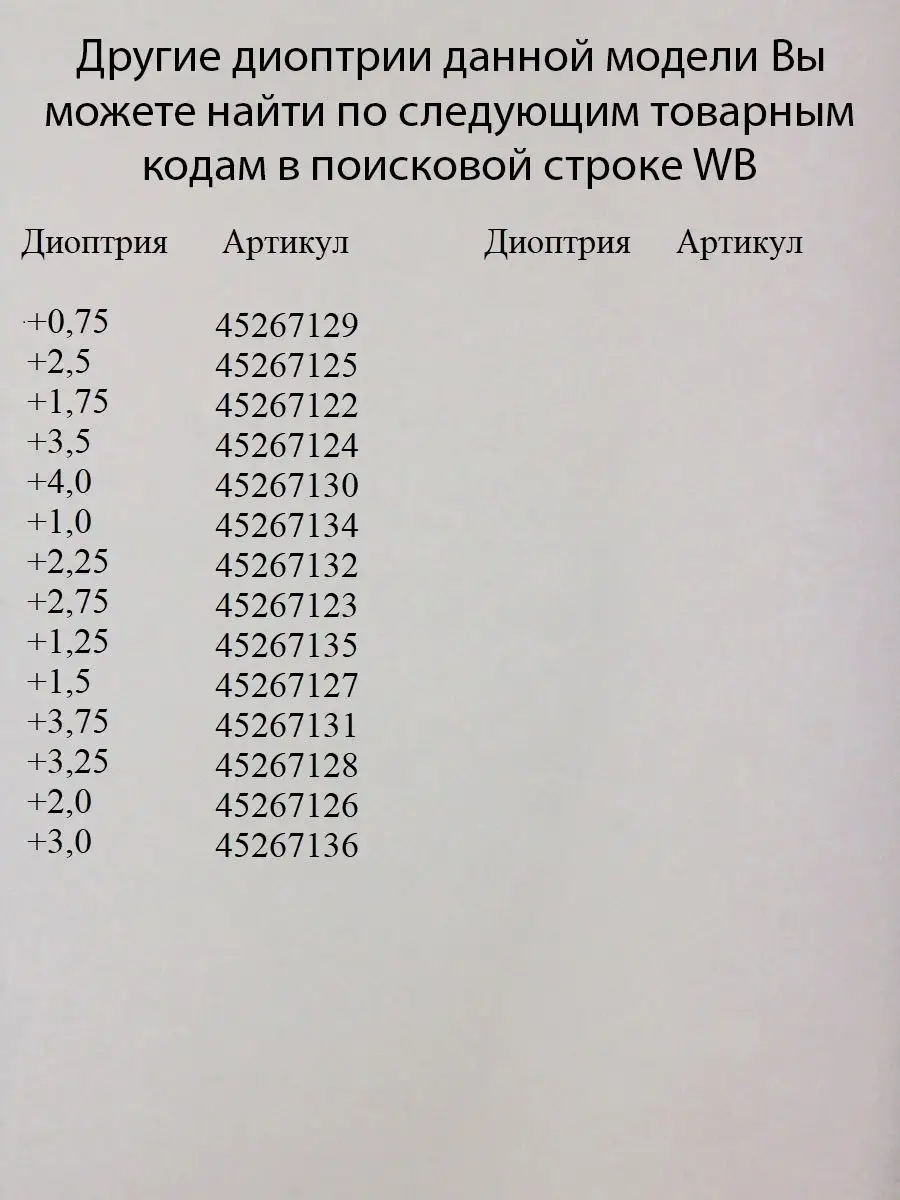 Другие диоптрии данной модели Вы можете найти по следующим товарным кодам в поисковой строке WB

| Диоптрия | Артикул | Диоптрия | Артикул |
|---|---|---|---|
| +0,75 | 45267129 | | |
| +2,5 | 45267125 | | |
| +1,75 | 45267122 | | |
| +3,5 | 45267124 | | |
| +4,0 | 45267130 | | |
| +1,0 | 45267134 | | |
| +2,25 | 45267132 | | |
| +2,75 | 45267123 | | |
| +1,25 | 45267135 | | |
| +1,5 | 45267127 | | |
| +3,75 | 45267131 | | |
| +3,25 | 45267128 | | |
| +2,0 | 45267126 | | |
| +3,0 | 45267136 | | |